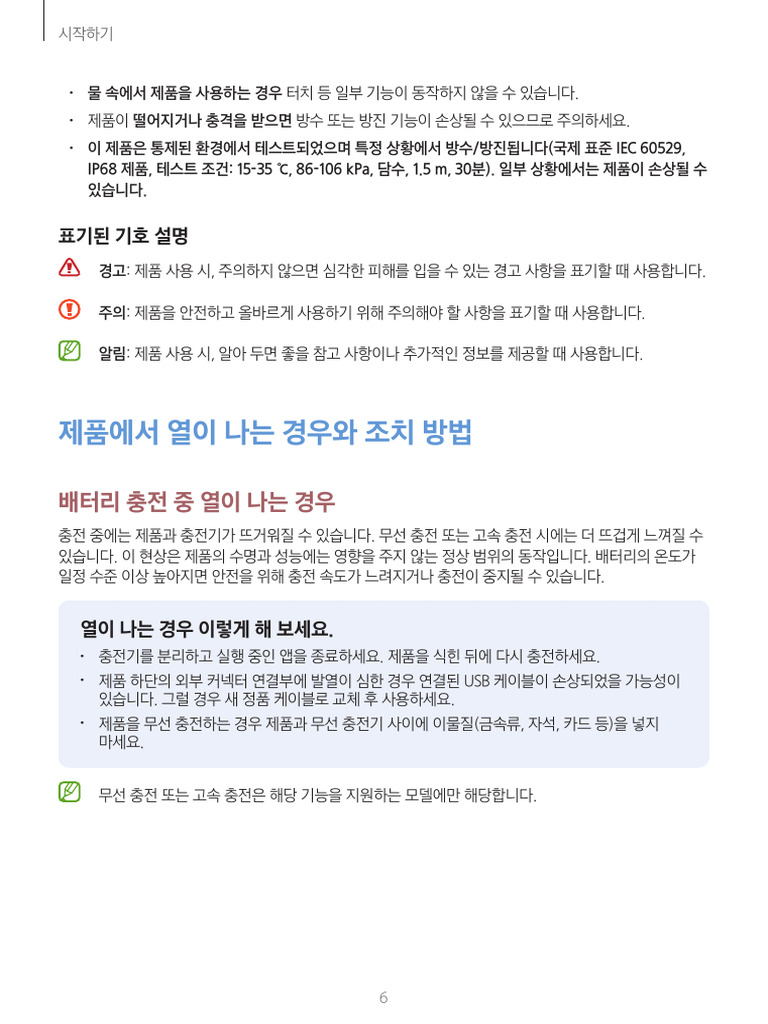 시작하기

• 물 속에서 제품을 사용하는 경우 터치 등 일부 기능이 동작하지 않을 수 있습니다.

• 제품이 떨어지거나 충격을 받으면 방수 또는 방진 기능이 손상될 수 있으므로 주의하세요.

• 이 제품은 통제된 환경에서 테스트되었으며 특정 상황에서 방수/방진됩니다(국제 표준 IEC 60529, IP68 제품, 테스트 조건: 15-35 ℃, 86-106 kPa, 담수, 1.5 m, 30분). 일부 상황에서는 제품이 손상될 수 있습니다.

표기된 기호 설명

경고: 제품 사용 시, 주의하지 않으면 심각한 피해를 입을 수 있는 경고 사항을 표기할 때 사용합니다.

주의: 제품을 안전하고 올바르게 사용하기 위해 주의해야 할 사항을 표기할 때 사용합니다.

알림: 제품 사용 시, 알아 두면 좋을 참고 사항이나 추가적인 정보를 제공할 때 사용합니다.

제품에서 열이 나는 경우와 조치 방법

배터리 충전 중 열이 나는 경우

충전 중에는 제품과 충전기가 뜨거워질 수 있습니다. 무선 충전 또는 고속 충전 시에는 더 뜨겁게 느껴질 수 있습니다. 이 현상은 제품의 수명과 성능에는 영향을 주지 않는 정상 범위의 동작입니다. 배터리의 온도가 일정 수준 이상 높아지면 안전을 위해 충전 속도가 느려지거나 충전이 중지될 수 있습니다.

열이 나는 경우 이렇게 해 보세요.

• 충전기를 분리하고 실행 중인 앱을 종료하세요. 제품을 식힌 뒤에 다시 충전하세요.

• 제품 하단의 외부 커넥터 연결부에 발열이 심한 경우 연결된 USB 케이블이 손상되었을 가능성이 있습니다. 그럴 경우 새 정품 케이블로 교체 후 사용하세요.

• 제품을 무선 충전하는 경우 제품과 무선 충전기 사이에 이물질(금속류, 자석, 카드 등)을 넣지 마세요.

무선 충전 또는 고속 충전은 해당 기능을 지원하는 모델에만 해당합니다.

6